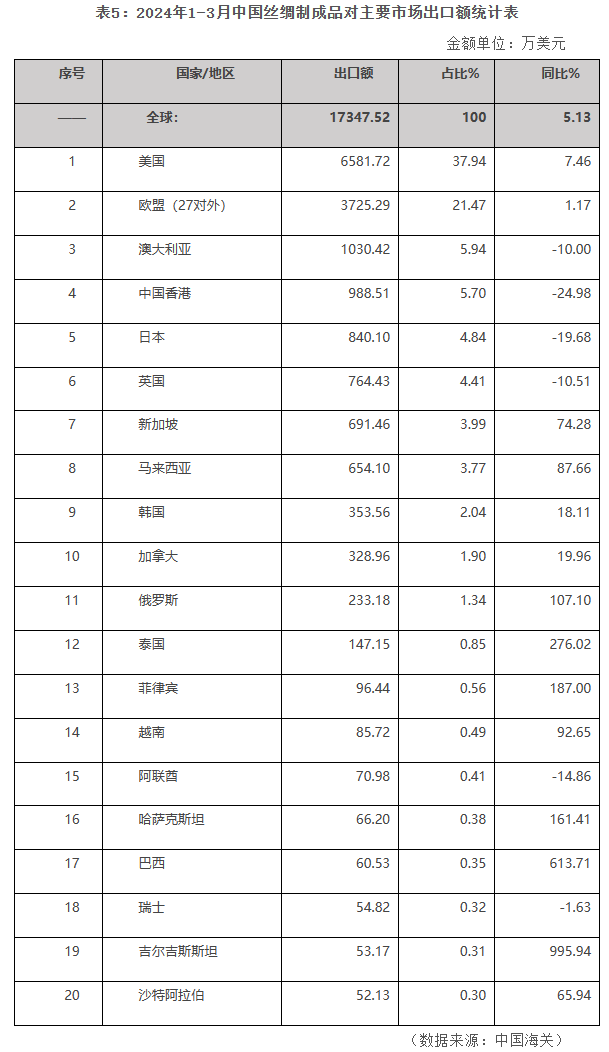 表5：2024年1-3月中国丝绸制成品对主要市场出口额统计表

金额单位：万美元

| 序号 | 国家/地区 | 出口额 | 占比% | 同比% |
|---|---|---|---|---|
| —— | 全球： | 17347.52 | 100 | 5.13 |
| 1 | 美国 | 6581.72 | 37.94 | 7.46 |
| 2 | 欧盟（27对外） | 3725.29 | 21.47 | 1.17 |
| 3 | 澳大利亚 | 1030.42 | 5.94 | -10.00 |
| 4 | 中国香港 | 988.51 | 5.70 | -24.98 |
| 5 | 日本 | 840.10 | 4.84 | -19.68 |
| 6 | 英国 | 764.43 | 4.41 | -10.51 |
| 7 | 新加坡 | 691.46 | 3.99 | 74.28 |
| 8 | 马来西亚 | 654.10 | 3.77 | 87.66 |
| 9 | 韩国 | 353.56 | 2.04 | 18.11 |
| 10 | 加拿大 | 328.96 | 1.90 | 19.96 |
| 11 | 俄罗斯 | 233.18 | 1.34 | 107.10 |
| 12 | 泰国 | 147.15 | 0.85 | 276.02 |
| 13 | 菲律宾 | 96.44 | 0.56 | 187.00 |
| 14 | 越南 | 85.72 | 0.49 | 92.65 |
| 15 | 阿联酋 | 70.98 | 0.41 | -14.86 |
| 16 | 哈萨克斯坦 | 66.20 | 0.38 | 161.41 |
| 17 | 巴西 | 60.53 | 0.35 | 613.71 |
| 18 | 瑞士 | 54.82 | 0.32 | -1.63 |
| 19 | 吉尔吉斯斯坦 | 53.17 | 0.31 | 995.94 |
| 20 | 沙特阿拉伯 | 52.13 | 0.30 | 65.94 |

（数据来源：中国海关）